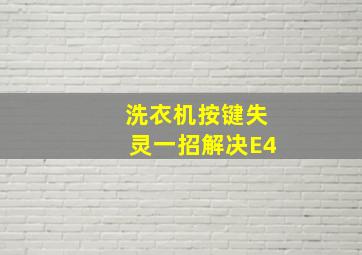 洗衣机按键失灵一招解决E4